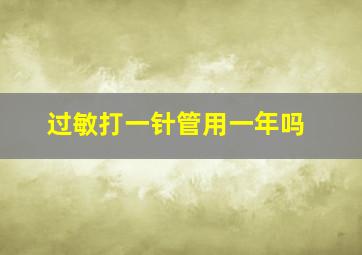 过敏打一针管用一年吗